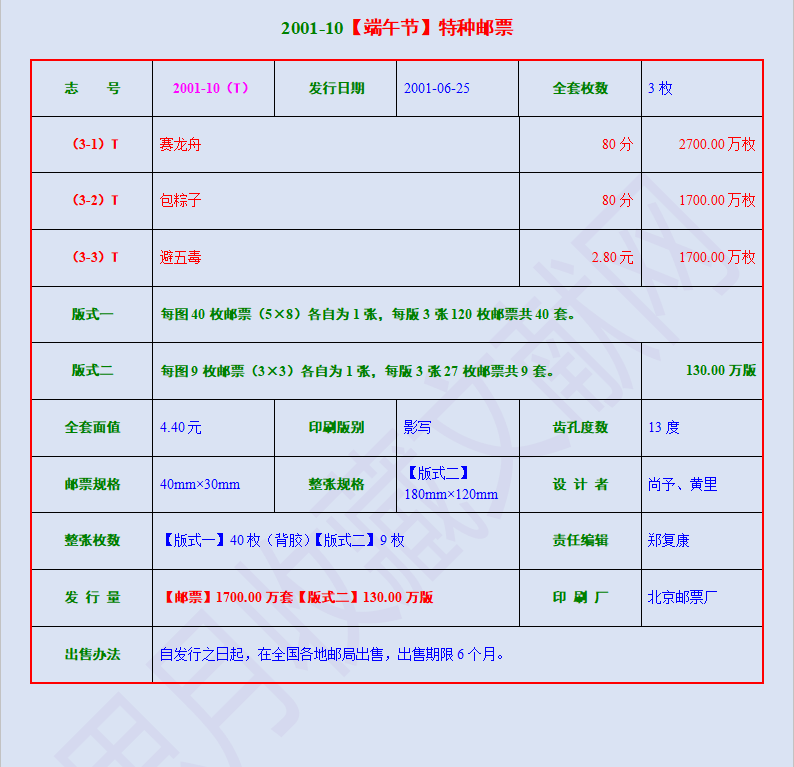 2001-10【端午节】特种邮票

| 志　号 | 2001-10（T） | 发行日期 | 2001-06-25 | 全套枚数 | 3 枚 |
|---|---|---|---|---|---|
| （3-1）T | 赛龙舟 | | | 80 分 | 2700.00 万枚 |
| （3-2）T | 包粽子 | | | 80 分 | 1700.00 万枚 |
| （3-3）T | 避五毒 | | | 2.80 元 | 1700.00 万枚 |
| 版式一 | 每图 40 枚邮票（5×8）各自为 1 张，每版 3 张 120 枚邮票共 40 套。 | | | | |
| 版式二 | 每图 9 枚邮票（3×3）各自为 1 张，每版 3 张 27 枚邮票共 9 套。 | | | | 130.00 万版 |
| 全套面值 | 4.40 元 | 印刷版别 | 影写 | 齿孔度数 | 13 度 |
| 邮票规格 | 40mm×30mm | 整张规格 | 【版式二】180mm×120mm | 设 计 者 | 尚予、黄里 |
| 整张枚数 | 【版式一】40 枚（背胶）【版式二】9 枚 | | | 责任编辑 | 郑复康 |
| 发 行 量 | 【邮票】1700.00 万套【版式二】130.00 万版 | | | 印 刷 厂 | 北京邮票厂 |
| 出售办法 | 自发行之日起，在全国各地邮局出售，出售期限 6 个月。 | | | | |